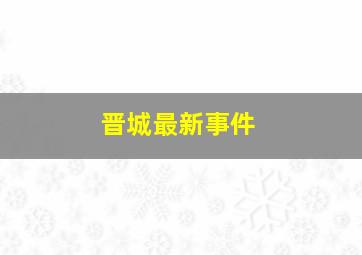 晋城最新事件